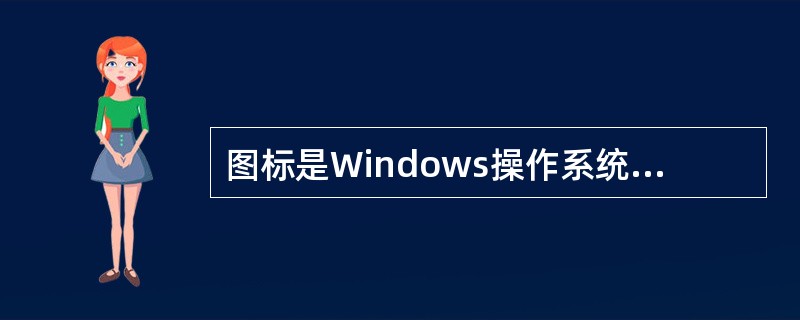 图标是Windows操作系统...